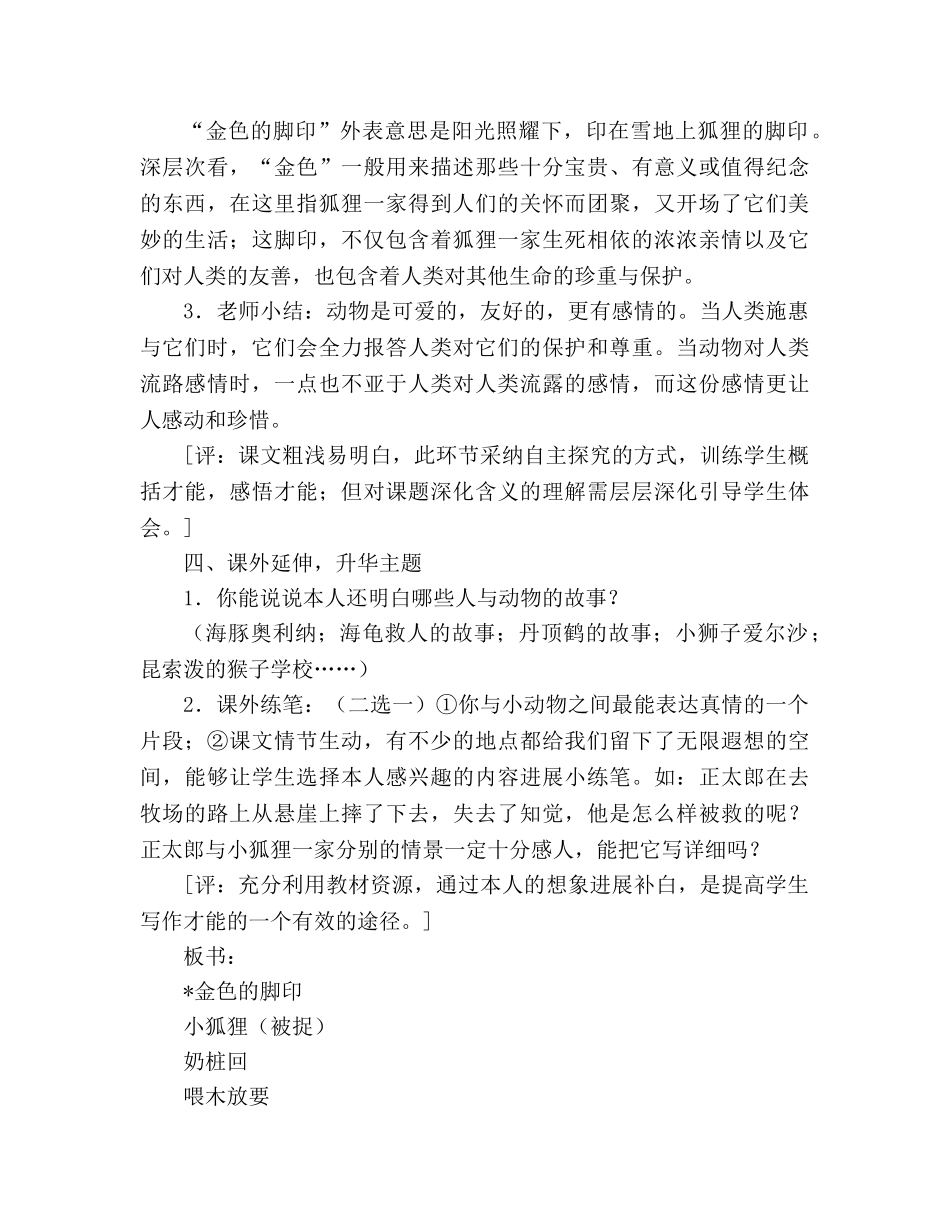 “金色的脚印”外表意思是阳光照耀下，印在雪地上狐狸的脚印。深层次看，“金色”一般用来描述那些十分宝贵、有意义或值得纪念的东西，在这里指狐狸一家得到人们的关怀而团聚，又开场了它们美妙的生活；这脚印，不仅包含着狐狸一家生死相依的浓浓亲情以及它们对人类的友善，也包含着人类对其他生命的珍重与保护。

3．老师小结：动物是可爱的，友好的，更有感情的。当人类施惠与它们时，它们会全力报答人类对它们的保护和尊重。当动物对人类流路感情时，一点也不亚于人类对人类流露的感情，而这份感情更让人感动和珍惜。

［评：课文粗浅易明白，此环节采纳自主探究的方式，训练学生概括才能，感悟才能；但对课题深化含义的理解需层层深化引导学生体会。］

四、课外延伸，升华主题

1．你能说说本人还明白哪些人与动物的故事？

（海豚奥利纳；海龟救人的故事；丹顶鹤的故事；小狮子爱尔沙；昆索泼的猴子学校……）

2．课外练笔：（二选一）①你与小动物之间最能表达真情的一个片段；②课文情节生动，有不少的地点都给我们留下了无限遐想的空间，能够让学生选择本人感兴趣的内容进展小练笔。如：正太郎在去牧场的路上从悬崖上摔了下去，失去了知觉，他是怎么样被救的呢？正太郎与小狐狸一家分别的情景一定十分感人，能把它写详细吗？

［评：充分利用教材资源，通过本人的想象进展补白，是提高学生写作才能的一个有效的途径。］

板书：

*金色的脚印

小狐狸（被捉）

奶桩回

喂木放要